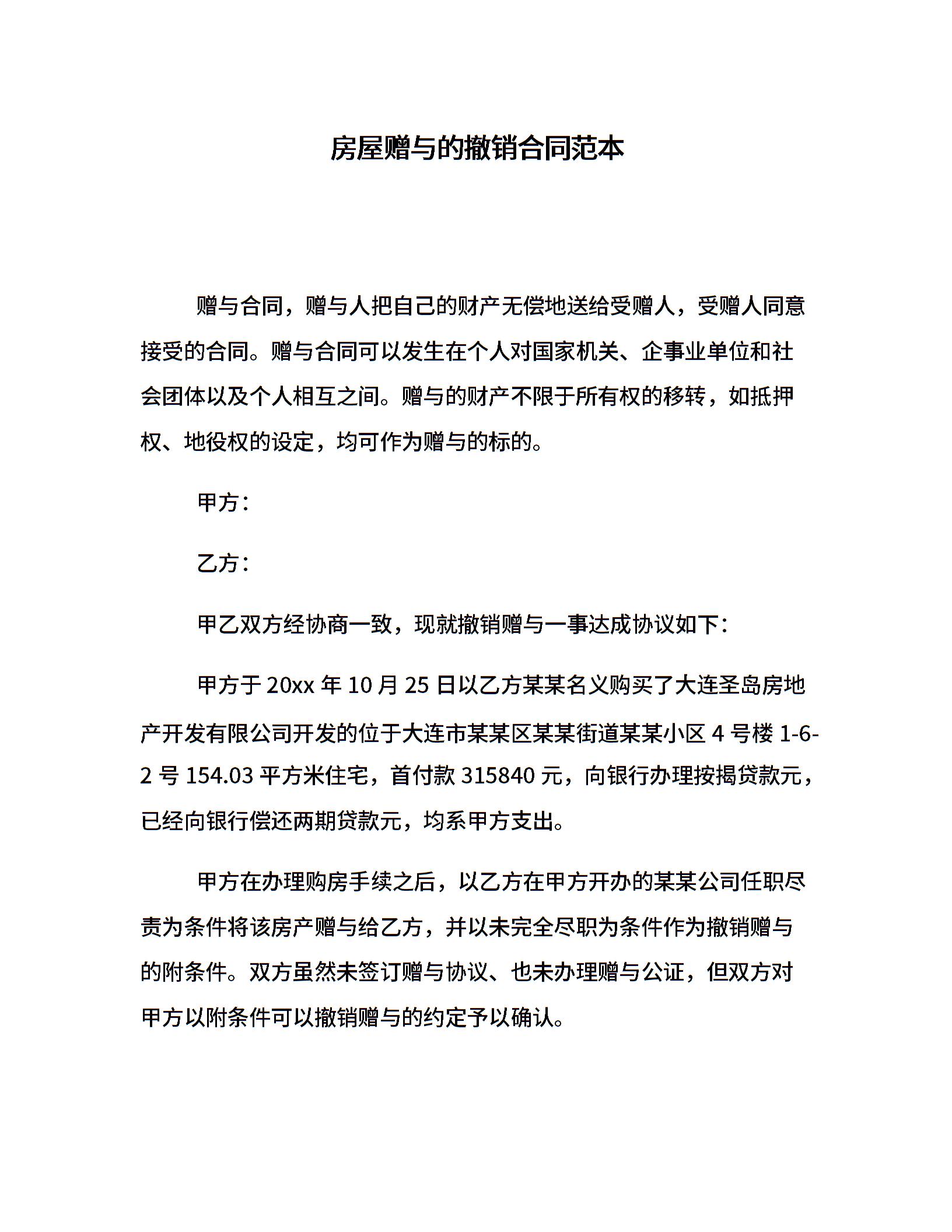 房屋赠与的撤销合同范本

赠与合同，赠与人把自己的财产无偿地送给受赠人，受赠人同意接受的合同。赠与合同可以发生在个人对国家机关、企事业单位和社会团体以及个人相互之间。赠与的财产不限于所有权的移转，如抵押权、地役权的设定，均可作为赠与的标的。

甲方：

乙方：

甲乙双方经协商一致，现就撤销赠与一事达成协议如下：

甲方于 20xx 年 10 月 25 日以乙方某某名义购买了大连圣岛房地产开发有限公司开发的位于大连市某某区某某街道某某小区 4 号楼 1-6-2 号 154.03 平方米住宅，首付款 315840 元，向银行办理按揭贷款元，已经向银行偿还两期贷款元，均系甲方支出。

甲方在办理购房手续之后，以乙方在甲方开办的某某公司任职尽责为条件将该房产赠与给乙方，并以未完全尽职为条件作为撤销赠与的附条件。双方虽然未签订赠与协议、也未办理赠与公证，但双方对甲方以附条件可以撤销赠与的约定予以确认。